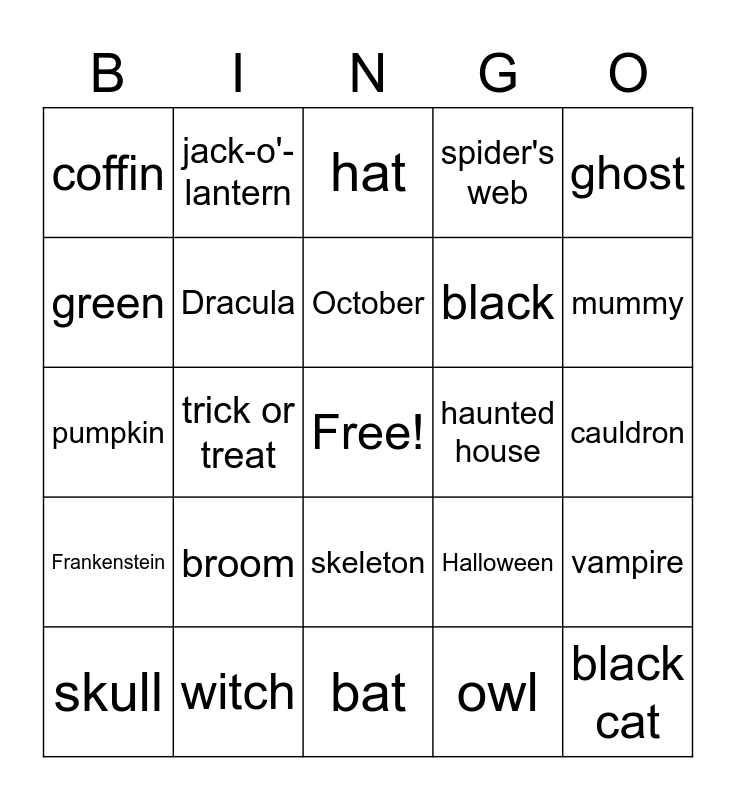 | B | I | N | G | O |
|---|---|---|---|---|
| coffin | jack-o'-lantern | hat | spider's web | ghost |
| green | Dracula | October | black | mummy |
| pumpkin | trick or treat | Free! | haunted house | cauldron |
| Frankenstein | broom | skeleton | Halloween | vampire |
| skull | witch | bat | owl | black cat |